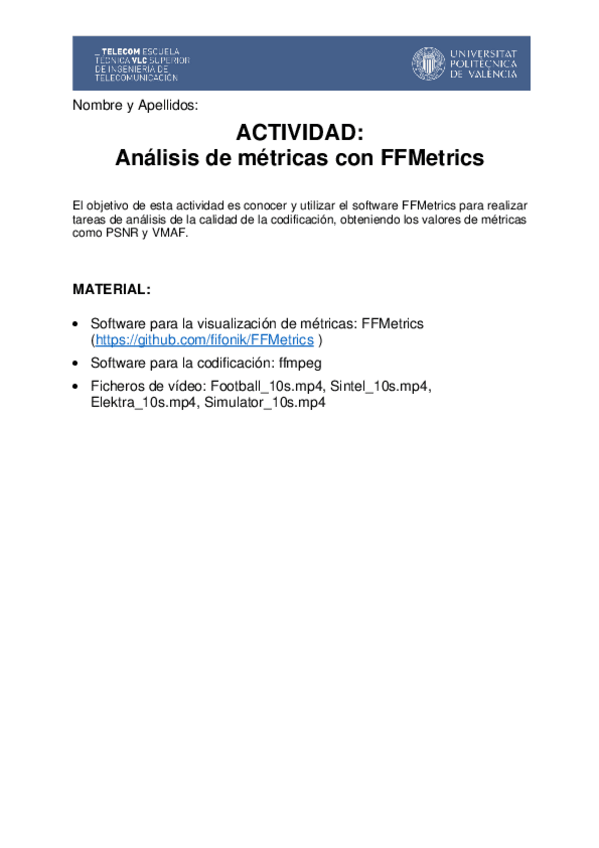 _ TELECOM ESCUELA
TÉCNICA VLC SUPERIOR
DE INGENIERÍA DE
TELECOMUNICACIÓN

UNIVERSITAT
POLITÈCNICA
DE VALÈNCIA

Nombre y Apellidos:

ACTIVIDAD:
Análisis de métricas con FFMetrics

El objetivo de esta actividad es conocer y utilizar el software FFMetrics para realizar tareas de análisis de la calidad de la codificación, obteniendo los valores de métricas como PSNR y VMAF.

MATERIAL:

• Software para la visualización de métricas: FFMetrics (https://github.com/fifonik/FFMetrics )
• Software para la codificación: ffmpeg
• Ficheros de vídeo: Football_10s.mp4, Sintel_10s.mp4, Elektra_10s.mp4, Simulator_10s.mp4